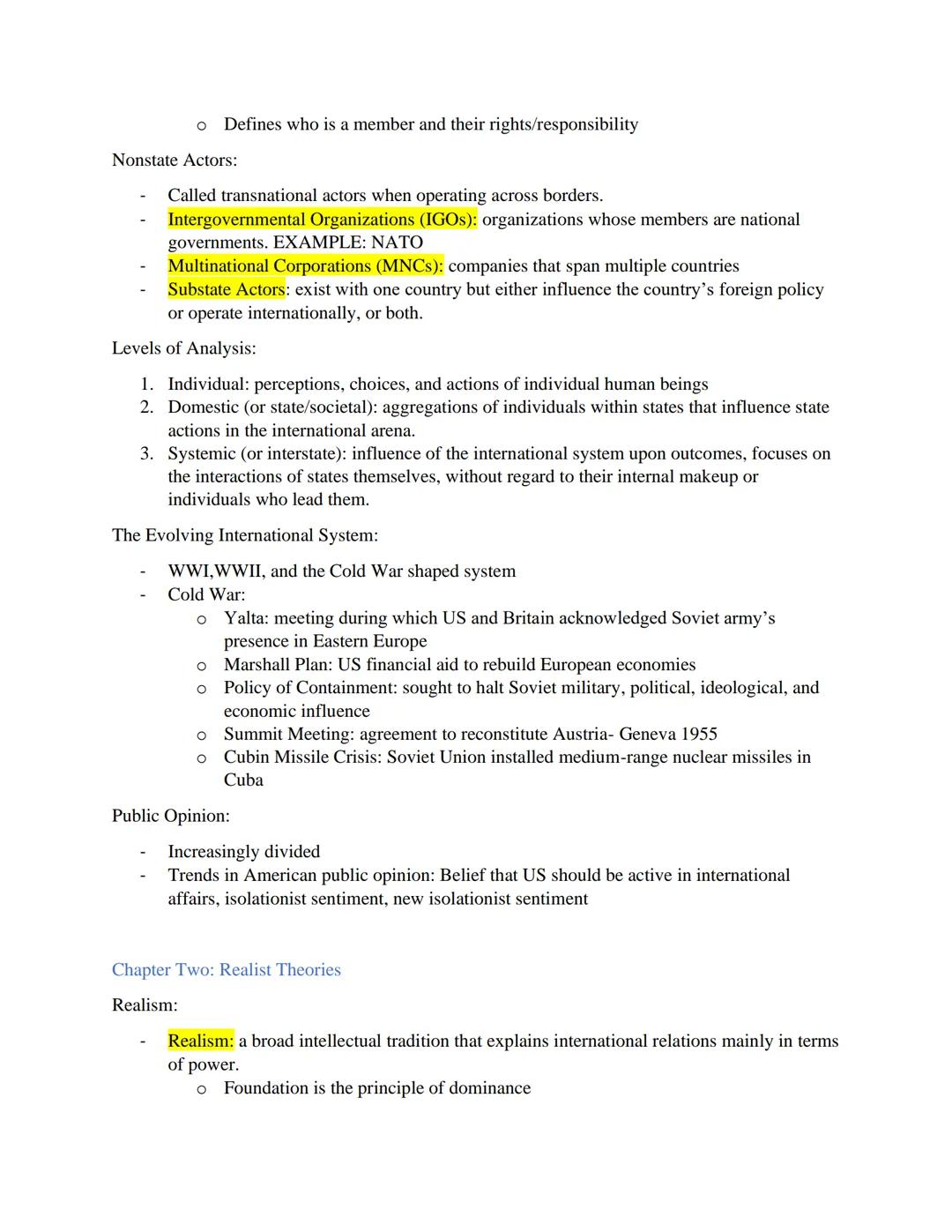 o Defines who is a member and their rights/responsibility

Nonstate Actors:

- Called transnational actors when operating across borders.
- Intergovernmental Organizations (IGOs): organizations whose members are national governments. EXAMPLE: NATO
- Multinational Corporations (MNCs): companies that span multiple countries
- Substate Actors: exist with one country but either influence the country's foreign policy or operate internationally, or both.

Levels of Analysis:

1. Individual: perceptions, choices, and actions of individual human beings
2. Domestic (or state/societal): aggregations of individuals within states that influence state actions in the international arena.
3. Systemic (or interstate): influence of the international system upon outcomes, focuses on the interactions of states themselves, without regard to their internal makeup or individuals who lead them.

The Evolving International System:

- WWI,WWII, and the Cold War shaped system
- Cold War:
 o Yalta: meeting during which US and Britain acknowledged Soviet army's presence in Eastern Europe
 o Marshall Plan: US financial aid to rebuild European economies
 o Policy of Containment: sought to halt Soviet military, political, ideological, and economic influence
 o Summit Meeting: agreement to reconstitute Austria- Geneva 1955
 o Cubin Missile Crisis: Soviet Union installed medium-range nuclear missiles in Cuba

Public Opinion:

- Increasingly divided
- Trends in American public opinion: Belief that US should be active in international affairs, isolationist sentiment, new isolationist sentiment

Chapter Two: Realist Theories

Realism:

- Realism: a broad intellectual tradition that explains international relations mainly in terms of power.
 o Foundation is the principle of dominance